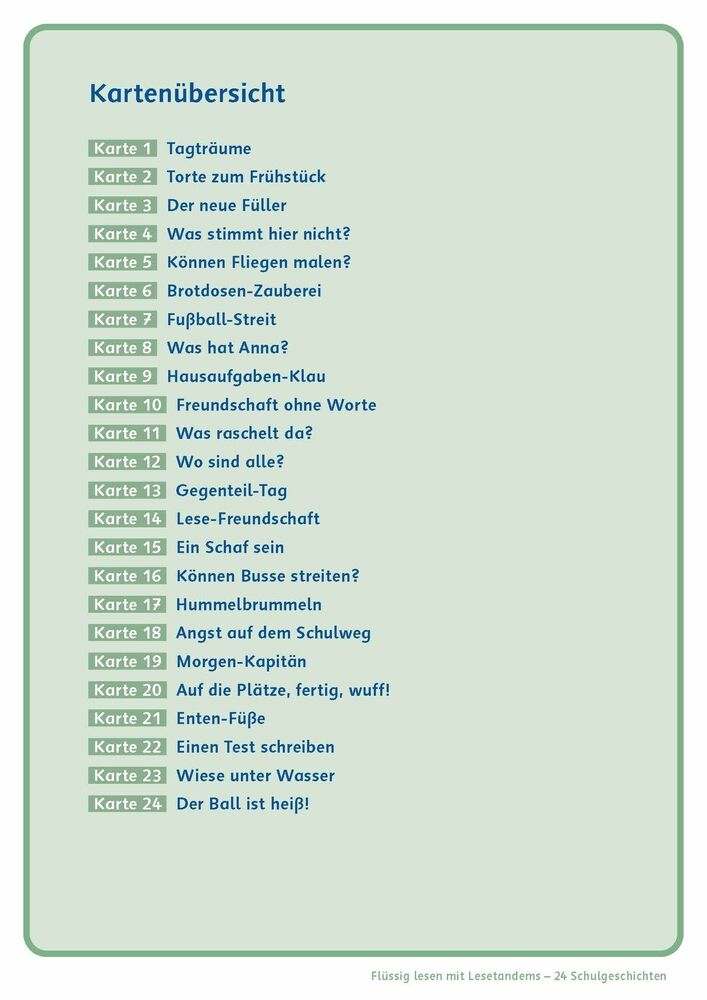 Kartenübersicht

Karte 1 Tagträume
Karte 2 Torte zum Frühstück
Karte 3 Der neue Füller
Karte 4 Was stimmt hier nicht?
Karte 5 Können Fliegen malen?
Karte 6 Brotdosen-Zauberei
Karte 7 Fußball-Streit
Karte 8 Was hat Anna?
Karte 9 Hausaufgaben-Klau
Karte 10 Freundschaft ohne Worte
Karte 11 Was raschelt da?
Karte 12 Wo sind alle?
Karte 13 Gegenteil-Tag
Karte 14 Lese-Freundschaft
Karte 15 Ein Schaf sein
Karte 16 Können Busse streiten?
Karte 17 Hummelbrummeln
Karte 18 Angst auf dem Schulweg
Karte 19 Morgen-Kapitän
Karte 20 Auf die Plätze, fertig, wuff!
Karte 21 Enten-Füße
Karte 22 Einen Test schreiben
Karte 23 Wiese unter Wasser
Karte 24 Der Ball ist heiß!

Flüssig lesen mit Lesetandems – 24 Schulgeschichten